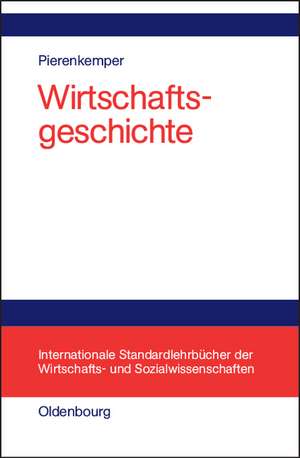 Pierenkemper

Wirtschaftsgeschichte

Internationale Standardlehrbücher der Wirtschafts- und Sozialwissenschaften

Oldenbourg